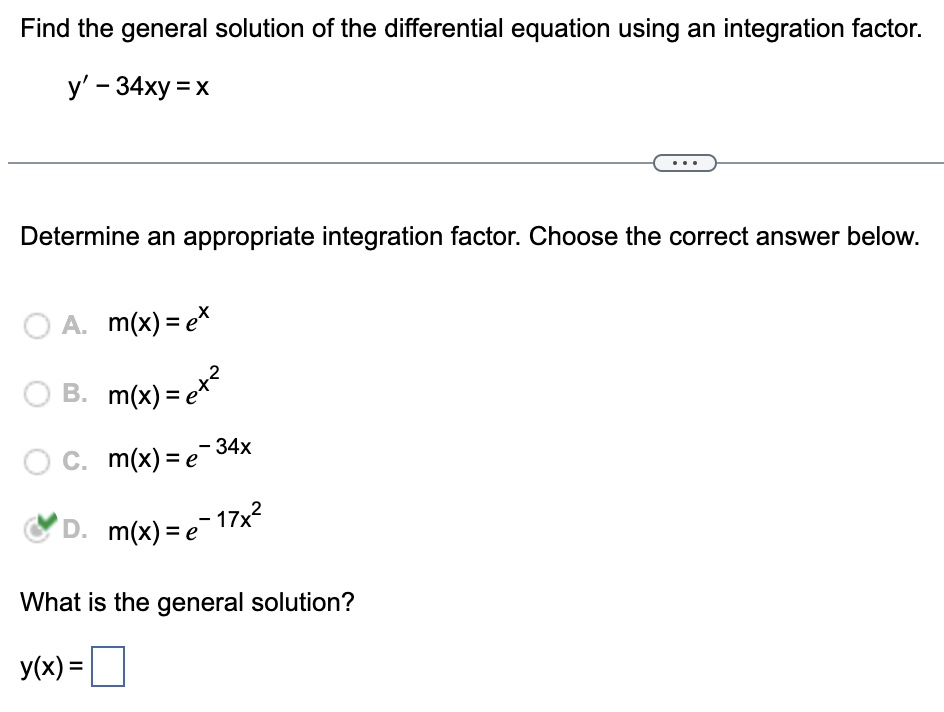 Find the general solution of the differential equation using an integration factor.

$y' - 34xy = x$

...

Determine an appropriate integration factor. Choose the correct answer below.

A. $m(x) = e^{x}$

B. $m(x) = e^{x^2}$

C. $m(x) = e^{-34x}$

D. $m(x) = e^{-17x^2}$

What is the general solution?

$y(x) = \square$